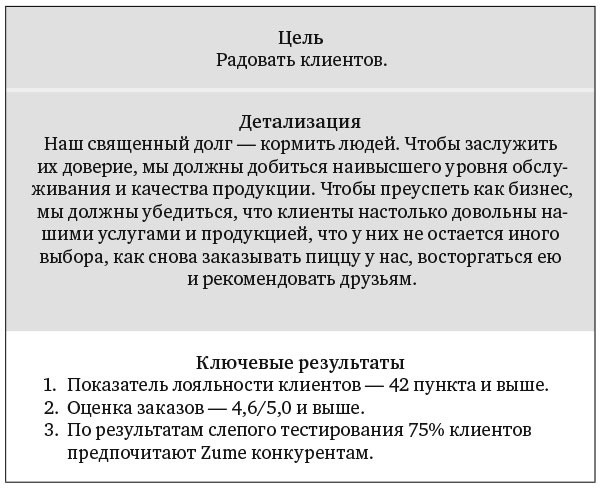 Цель
Радовать клиентов.

Детализация
Наш священный долг — кормить людей. Чтобы заслужить их доверие, мы должны добиться наивысшего уровня обслуживания и качества продукции. Чтобы преуспеть как бизнес, мы должны убедиться, что клиенты настолько довольны нашими услугами и продукцией, что у них не остается иного выбора, как снова заказывать пиццу у нас, восторгаться ею и рекомендовать друзьям.

Ключевые результаты
1. Показатель лояльности клиентов — 42 пункта и выше.
2. Оценка заказов — 4,6/5,0 и выше.
3. По результатам слепого тестирования 75% клиентов предпочитают Zume конкурентам.